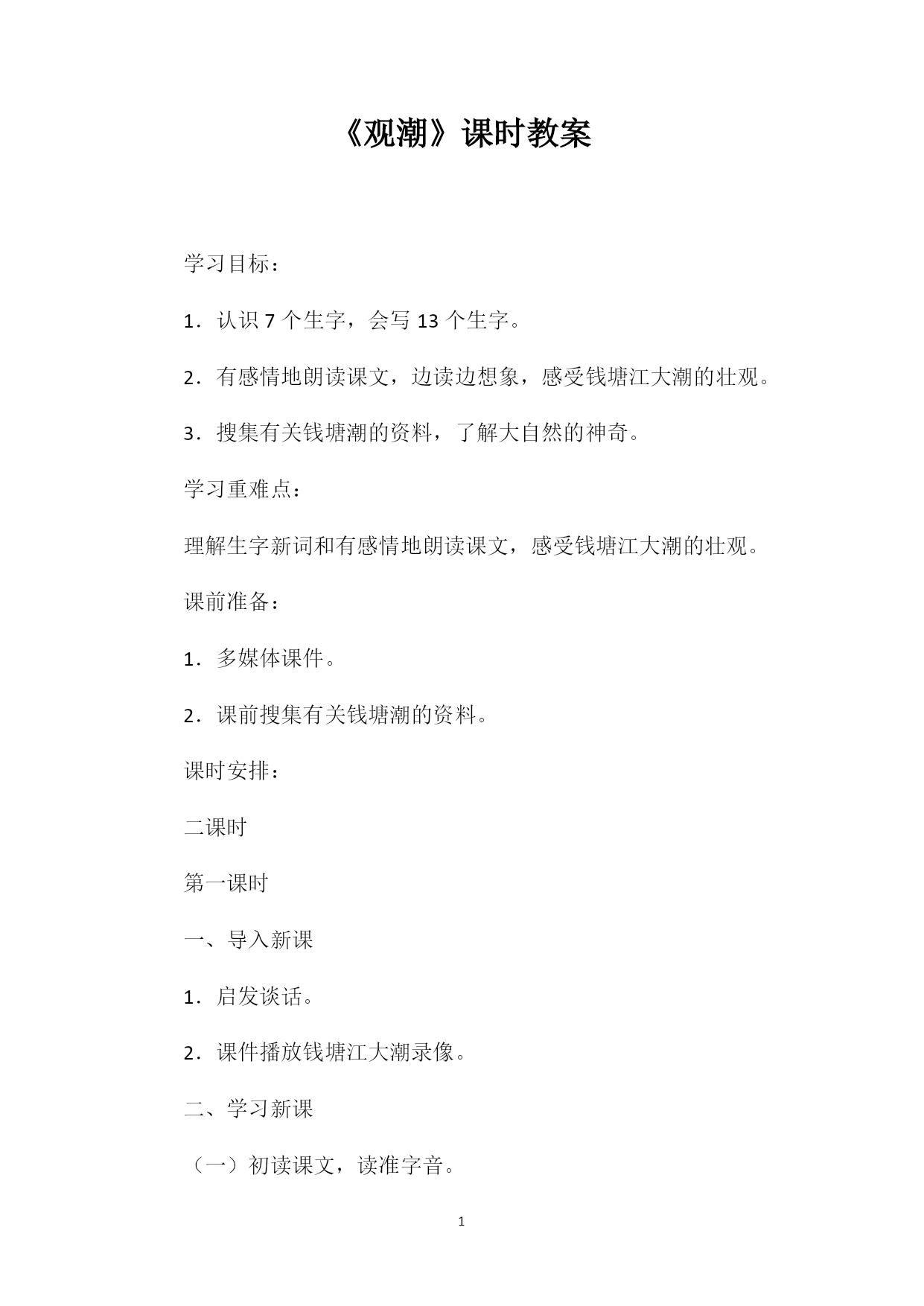 《观潮》课时教案

学习目标：

1．认识 7 个生字，会写 13 个生字。

2．有感情地朗读课文，边读边想象，感受钱塘江大潮的壮观。

3．搜集有关钱塘潮的资料，了解大自然的神奇。

学习重难点：

理解生字新词和有感情地朗读课文，感受钱塘江大潮的壮观。

课前准备：

1．多媒体课件。

2．课前搜集有关钱塘潮的资料。

课时安排：

二课时

第一课时

一、导入新课

1．启发谈话。

2．课件播放钱塘江大潮录像。

二、学习新课

（一）初读课文，读准字音。

1